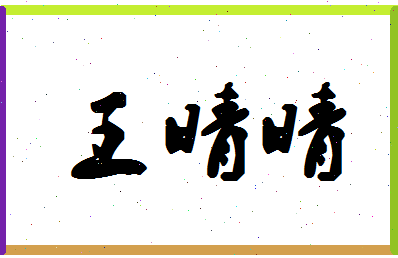 王晴晴